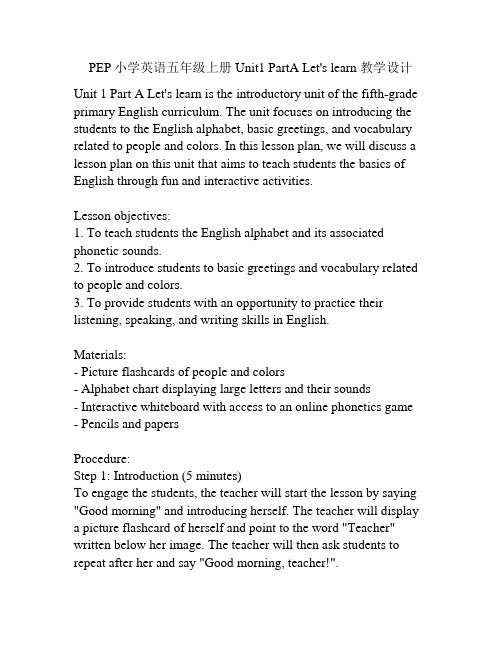 PEP 小学英语五年级上册 Unit1 PartA Let's learn 教学设计

Unit 1 Part A Let's learn is the introductory unit of the fifth-grade primary English curriculum. The unit focuses on introducing the students to the English alphabet, basic greetings, and vocabulary related to people and colors. In this lesson plan, we will discuss a lesson plan on this unit that aims to teach students the basics of English through fun and interactive activities.

Lesson objectives:
1. To teach students the English alphabet and its associated phonetic sounds.
2. To introduce students to basic greetings and vocabulary related to people and colors.
3. To provide students with an opportunity to practice their listening, speaking, and writing skills in English.

Materials:
- Picture flashcards of people and colors
- Alphabet chart displaying large letters and their sounds
- Interactive whiteboard with access to an online phonetics game
- Pencils and papers

Procedure:
Step 1: Introduction (5 minutes)
To engage the students, the teacher will start the lesson by saying "Good morning" and introducing herself. The teacher will display a picture flashcard of herself and point to the word "Teacher" written below her image. The teacher will then ask students to repeat after her and say "Good morning, teacher!".